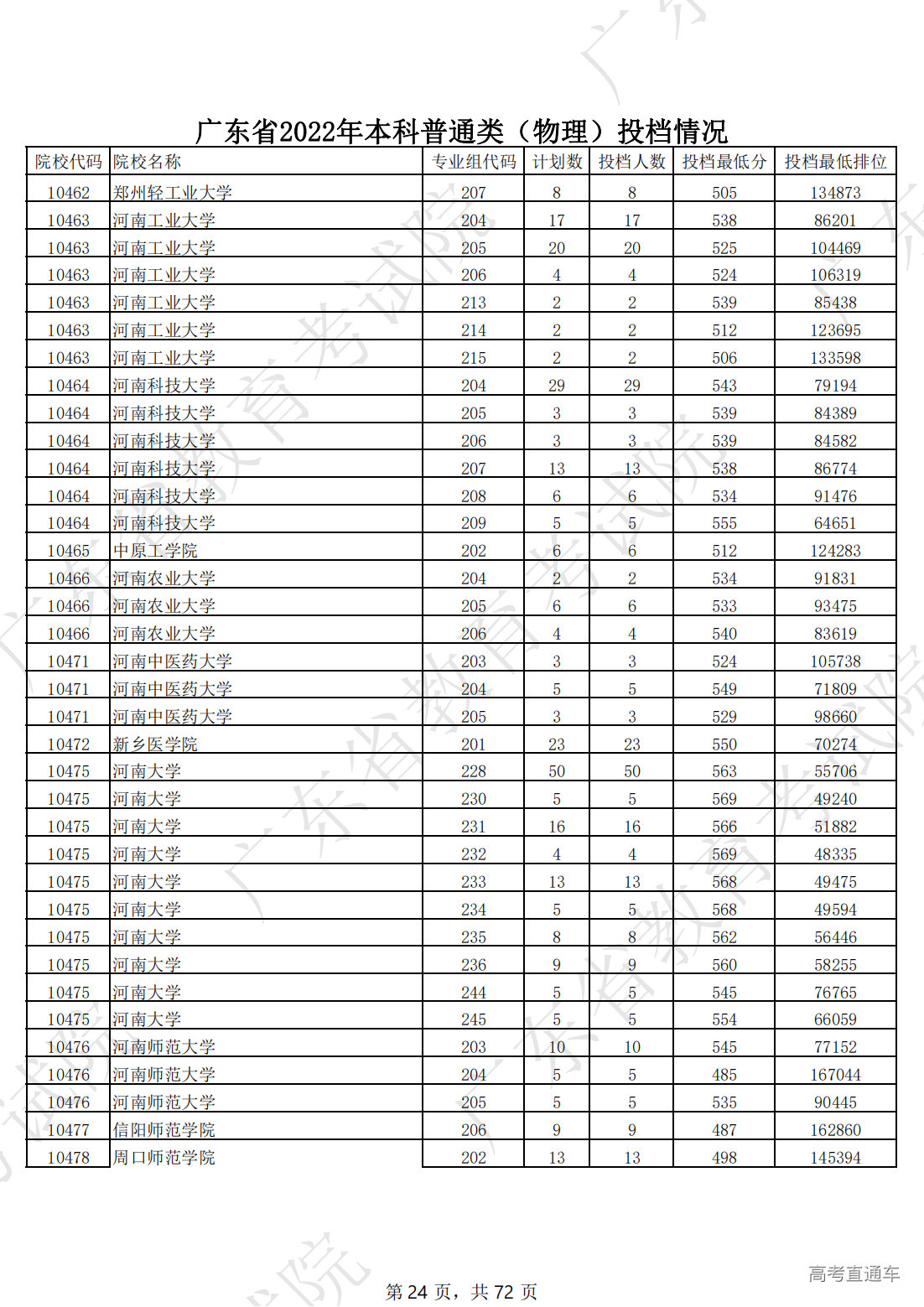 广东省2022年本科普通类（物理）投档情况

| 院校代码 | 院校名称 | 专业组代码 | 计划数 | 投档人数 | 投档最低分 | 投档最低排位 |
|---|---|---|---|---|---|---|
| 10462 | 郑州轻工业大学 | 207 | 8 | 8 | 505 | 134873 |
| 10463 | 河南工业大学 | 204 | 17 | 17 | 538 | 86201 |
| 10463 | 河南工业大学 | 205 | 20 | 20 | 525 | 104469 |
| 10463 | 河南工业大学 | 206 | 4 | 4 | 524 | 106319 |
| 10463 | 河南工业大学 | 213 | 2 | 2 | 539 | 85438 |
| 10463 | 河南工业大学 | 214 | 2 | 2 | 512 | 123695 |
| 10463 | 河南工业大学 | 215 | 2 | 2 | 506 | 133598 |
| 10464 | 河南科技大学 | 204 | 29 | 29 | 543 | 79194 |
| 10464 | 河南科技大学 | 205 | 3 | 3 | 539 | 84389 |
| 10464 | 河南科技大学 | 206 | 3 | 3 | 539 | 84582 |
| 10464 | 河南科技大学 | 207 | 13 | 13 | 538 | 86774 |
| 10464 | 河南科技大学 | 208 | 6 | 6 | 534 | 91476 |
| 10464 | 河南科技大学 | 209 | 5 | 5 | 555 | 64651 |
| 10465 | 中原工学院 | 202 | 6 | 6 | 512 | 124283 |
| 10466 | 河南农业大学 | 204 | 2 | 2 | 534 | 91831 |
| 10466 | 河南农业大学 | 205 | 6 | 6 | 533 | 93475 |
| 10466 | 河南农业大学 | 206 | 4 | 4 | 540 | 83619 |
| 10471 | 河南中医药大学 | 203 | 3 | 3 | 524 | 105738 |
| 10471 | 河南中医药大学 | 204 | 5 | 5 | 549 | 71809 |
| 10471 | 河南中医药大学 | 205 | 3 | 3 | 529 | 98660 |
| 10472 | 新乡医学院 | 201 | 23 | 23 | 550 | 70274 |
| 10475 | 河南大学 | 228 | 50 | 50 | 563 | 55706 |
| 10475 | 河南大学 | 230 | 5 | 5 | 569 | 49240 |
| 10475 | 河南大学 | 231 | 16 | 16 | 566 | 51882 |
| 10475 | 河南大学 | 232 | 4 | 4 | 569 | 48335 |
| 10475 | 河南大学 | 233 | 13 | 13 | 568 | 49475 |
| 10475 | 河南大学 | 234 | 5 | 5 | 568 | 49594 |
| 10475 | 河南大学 | 235 | 8 | 8 | 562 | 56446 |
| 10475 | 河南大学 | 236 | 9 | 9 | 560 | 58255 |
| 10475 | 河南大学 | 244 | 5 | 5 | 545 | 76765 |
| 10475 | 河南大学 | 245 | 5 | 5 | 554 | 66059 |
| 10476 | 河南师范大学 | 203 | 10 | 10 | 545 | 77152 |
| 10476 | 河南师范大学 | 204 | 5 | 5 | 485 | 167044 |
| 10476 | 河南师范大学 | 205 | 5 | 5 | 535 | 90445 |
| 10477 | 信阳师范学院 | 206 | 9 | 9 | 487 | 162860 |
| 10478 | 周口师范学院 | 202 | 13 | 13 | 498 | 145394 |

第 24 页，共 72 页

高考直通车